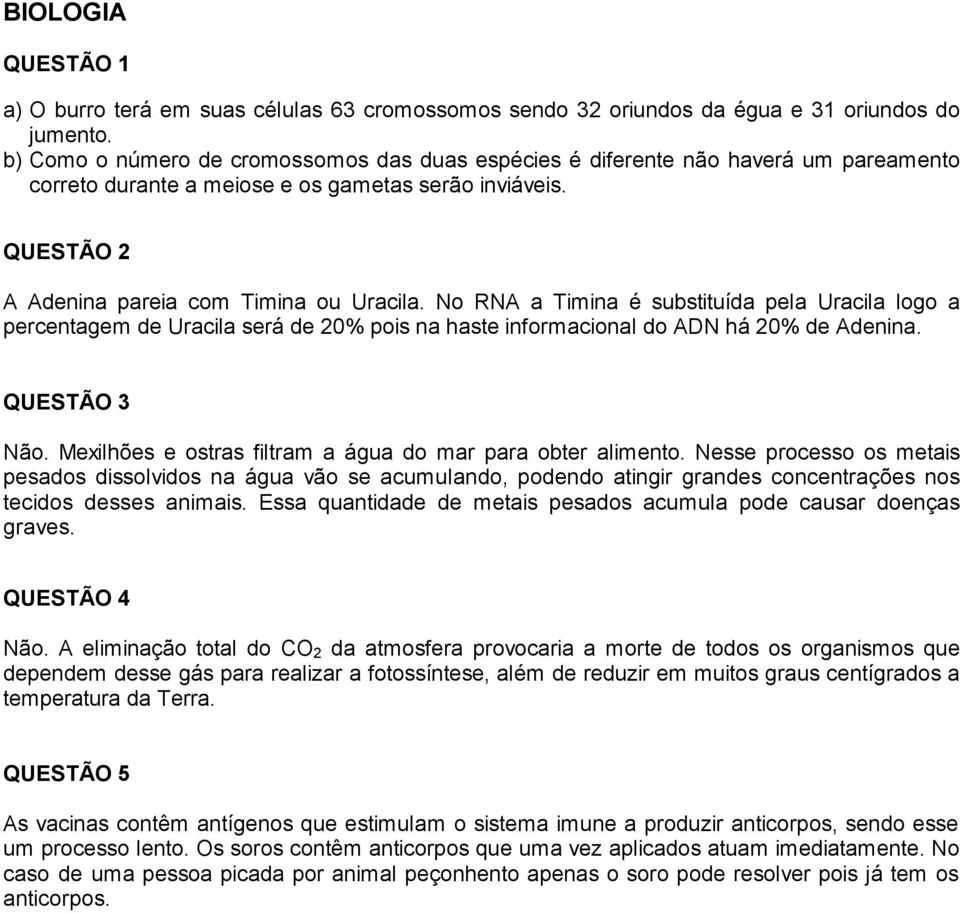 BIOLOGIA

QUESTÃO 1

a) O burro terá em suas células 63 cromossomos sendo 32 oriundos da égua e 31 oriundos do jumento.
b) Como o número de cromossomos das duas espécies é diferente não haverá um pareamento correto durante a meiose e os gametas serão inviáveis.

QUESTÃO 2

A Adenina pareia com Timina ou Uracila. No RNA a Timina é substituída pela Uracila logo a percentagem de Uracila será de 20% pois na haste informacional do ADN há 20% de Adenina.

QUESTÃO 3

Não. Mexilhões e ostras filtram a água do mar para obter alimento. Nesse processo os metais pesados dissolvidos na água vão se acumulando, podendo atingir grandes concentrações nos tecidos desses animais. Essa quantidade de metais pesados acumula pode causar doenças graves.

QUESTÃO 4

Não. A eliminação total do $CO_2$ da atmosfera provocaria a morte de todos os organismos que dependem desse gás para realizar a fotossíntese, além de reduzir em muitos graus centígrados a temperatura da Terra.

QUESTÃO 5

As vacinas contêm antígenos que estimulam o sistema imune a produzir anticorpos, sendo esse um processo lento. Os soros contêm anticorpos que uma vez aplicados atuam imediatamente. No caso de uma pessoa picada por animal peçonhento apenas o soro pode resolver pois já tem os anticorpos.